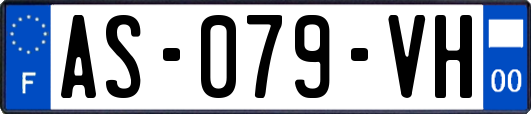 F

AS-079-VH

00